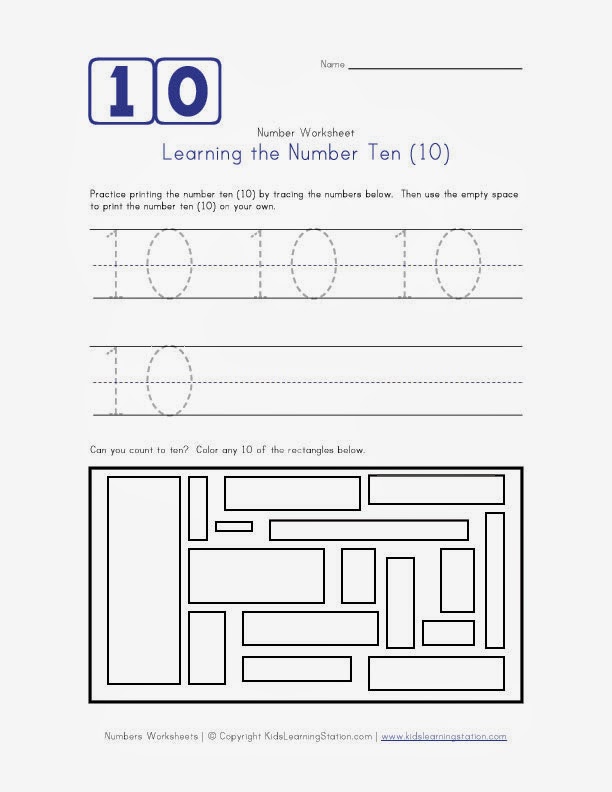 10

Name ____

Number Worksheet

Learning the Number Ten (10)

Practice printing the number ten (10) by tracing the numbers below. Then use the empty space to print the number ten (10) on your own.

10 10 10

10

Can you count to ten? Color any 10 of the rectangles below.

Numbers Worksheets | © Copyright KidsLearningStation.com | www.kidslearningstation.com